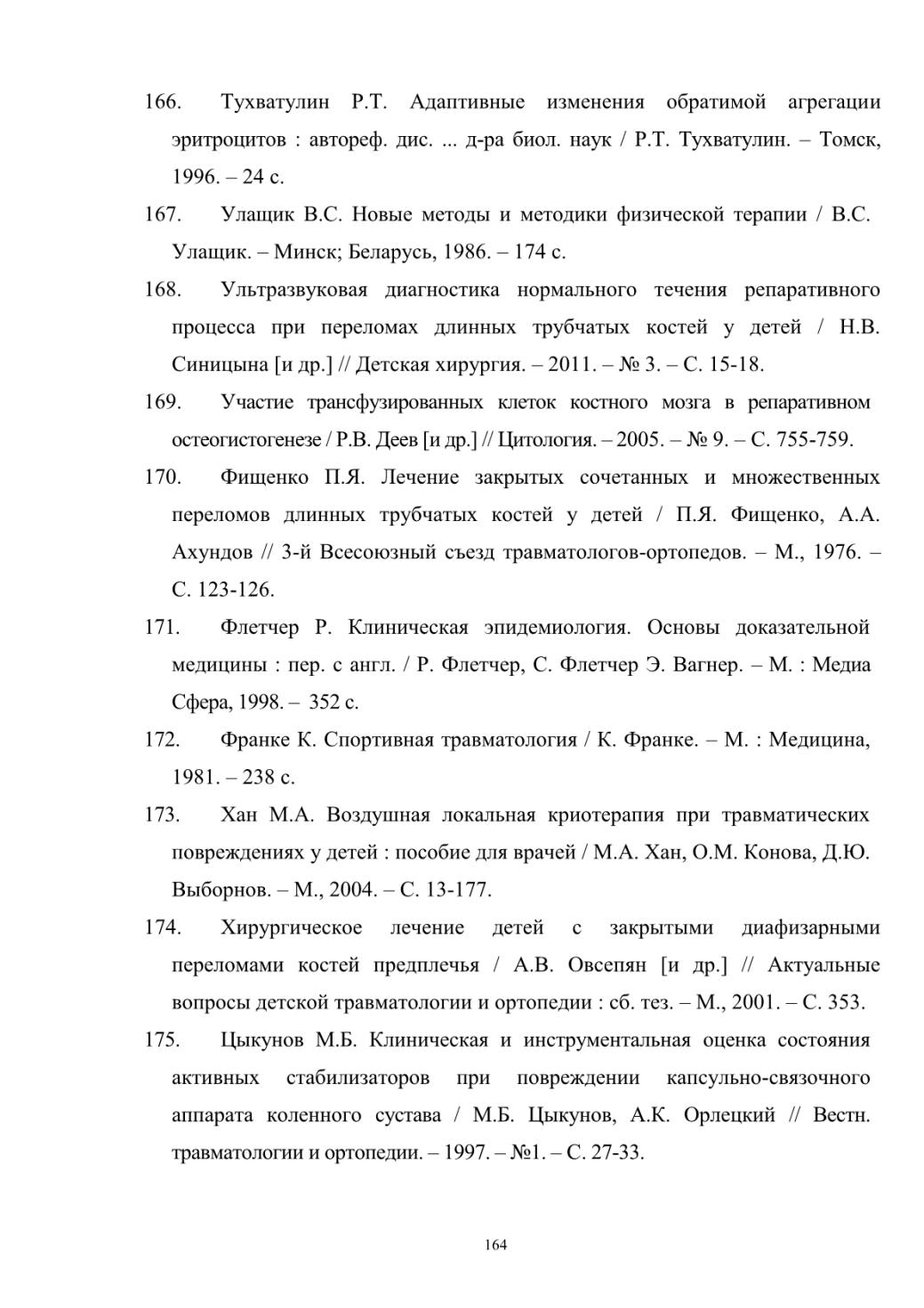 166. Тухватулин Р.Т. Адаптивные изменения обратимой агрегации эритроцитов : автореф. дис. ... д-ра биол. наук / Р.Т. Тухватулин. – Томск, 1996. – 24 с.

167. Улащик В.С. Новые методы и методики физической терапии / В.С. Улащик. – Минск; Беларусь, 1986. – 174 с.

168. Ультразвуковая диагностика нормального течения репаративного процесса при переломах длинных трубчатых костей у детей / Н.В. Синицына [и др.] // Детская хирургия. – 2011. – № 3. – С. 15-18.

169. Участие трансфузированных клеток костного мозга в репаративном остеогистогенезе / Р.В. Деев [и др.] // Цитология. – 2005. – № 9. – С. 755-759.

170. Фищенко П.Я. Лечение закрытых сочетанных и множественных переломов длинных трубчатых костей у детей / П.Я. Фищенко, А.А. Ахундов // 3-й Всесоюзный съезд травматологов-ортопедов. – М., 1976. – С. 123-126.

171. Флетчер Р. Клиническая эпидемиология. Основы доказательной медицины : пер. с англ. / Р. Флетчер, С. Флетчер Э. Вагнер. – М. : Медиа Сфера, 1998. – 352 с.

172. Франке К. Спортивная травматология / К. Франке. – М. : Медицина, 1981. – 238 с.

173. Хан М.А. Воздушная локальная криотерапия при травматических повреждениях у детей : пособие для врачей / М.А. Хан, О.М. Конова, Д.Ю. Выборнов. – М., 2004. – С. 13-177.

174. Хирургическое лечение детей с закрытыми диафизарными переломами костей предплечья / А.В. Овсепян [и др.] // Актуальные вопросы детской травматологии и ортопедии : сб. тез. – М., 2001. – С. 353.

175. Цыкунов М.Б. Клиническая и инструментальная оценка состояния активных стабилизаторов при повреждении капсульно-связочного аппарата коленного сустава / М.Б. Цыкунов, А.К. Орлецкий // Вестн. травматологии и ортопедии. – 1997. – №1. – С. 27-33.

164